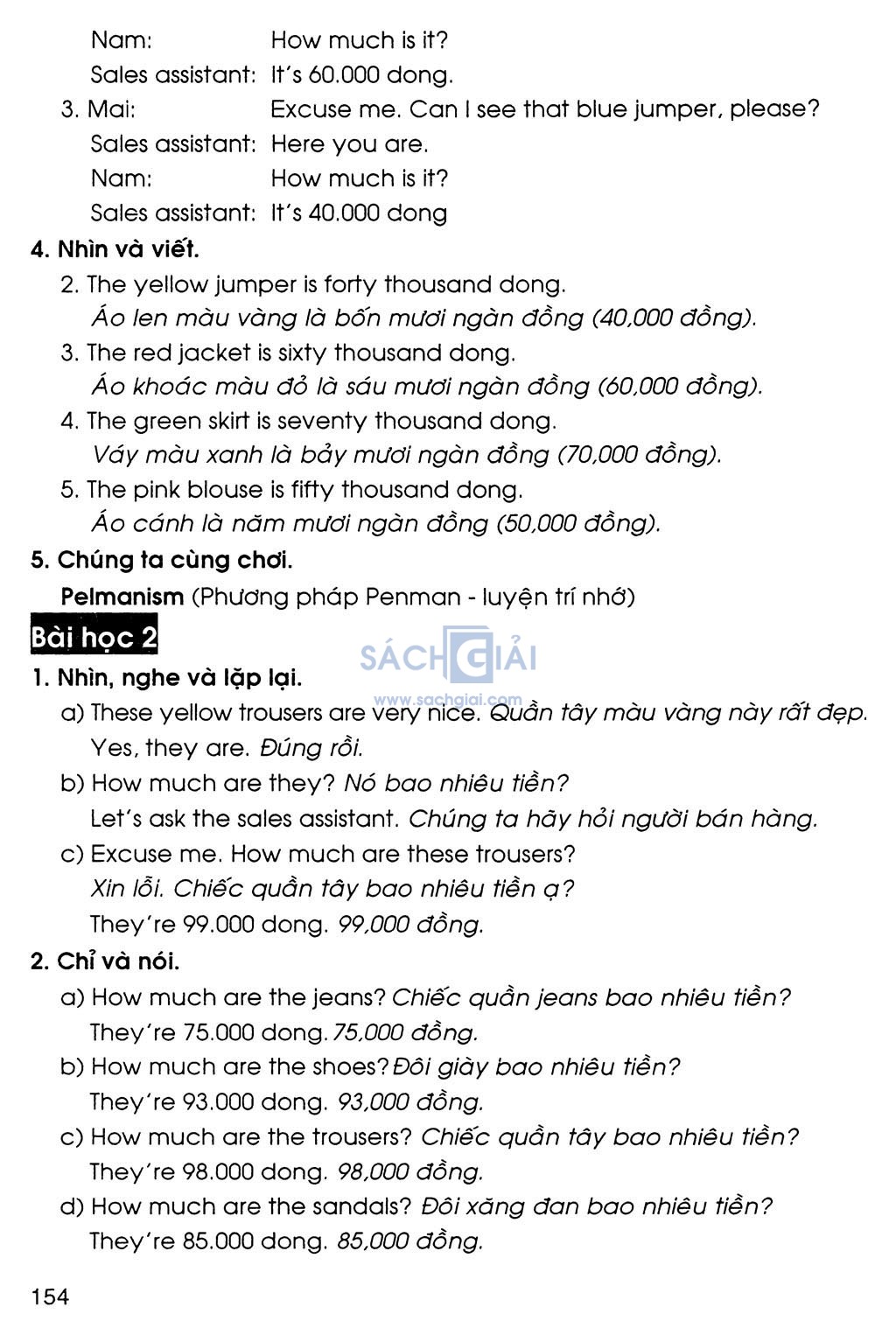 Nam: How much is it?
Sales assistant: It's 60.000 dong.
3. Mai: Excuse me. Can I see that blue jumper, please?
Sales assistant: Here you are.
Nam: How much is it?
Sales assistant: It's 40.000 dong

4. Nhìn và viết.
2. The yellow jumper is forty thousand dong.
Áo len màu vàng là bốn mươi ngàn đồng (40,000 đồng).
3. The red jacket is sixty thousand dong.
Áo khoác màu đỏ là sáu mươi ngàn đồng (60,000 đồng).
4. The green skirt is seventy thousand dong.
Váy màu xanh là bảy mươi ngàn đồng (70,000 đồng).
5. The pink blouse is fifty thousand dong.
Áo cánh là năm mươi ngàn đồng (50,000 đồng).

5. Chúng ta cùng chơi.
Pelmanism (Phương pháp Penman - luyện trí nhớ)

Bài học 2

SÁCH GIẢI
www.sachgiai.com

1. Nhìn, nghe và lặp lại.
a) These yellow trousers are very nice. Quần tây màu vàng này rất đẹp.
Yes, they are. Đúng rồi.
b) How much are they? Nó bao nhiêu tiền?
Let's ask the sales assistant. Chúng ta hãy hỏi người bán hàng.
c) Excuse me. How much are these trousers?
Xin lỗi. Chiếc quần tây bao nhiêu tiền ạ?
They're 99.000 dong. 99,000 đồng.

2. Chỉ và nói.
a) How much are the jeans? Chiếc quần jeans bao nhiêu tiền?
They're 75.000 dong. 75,000 đồng.
b) How much are the shoes? Đôi giày bao nhiêu tiền?
They're 93.000 dong. 93,000 đồng.
c) How much are the trousers? Chiếc quần tây bao nhiêu tiền?
They're 98.000 dong. 98,000 đồng.
d) How much are the sandals? Đôi xăng đan bao nhiêu tiền?
They're 85.000 dong. 85,000 đồng.

154